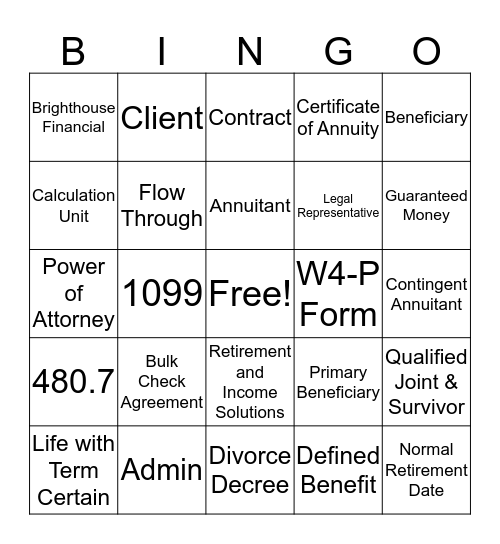 | B | I | N | G | O |
|---|---|---|---|---|
| Brighthouse Financial | Client | Contract | Certificate of Annuity | Beneficiary |
| Calculation Unit | Flow Through | Annuitant | Legal Representative | Guaranteed Money |
| Power of Attorney | 1099 | Free! | W4-P Form | Contingent Annuitant |
| 480.7 | Bulk Check Agreement | Retirement and Income Solutions | Primary Beneficiary | Qualified Joint & Survivor |
| Life with Term Certain | Admin | Divorce Decree | Defined Benefit | Normal Retirement Date |